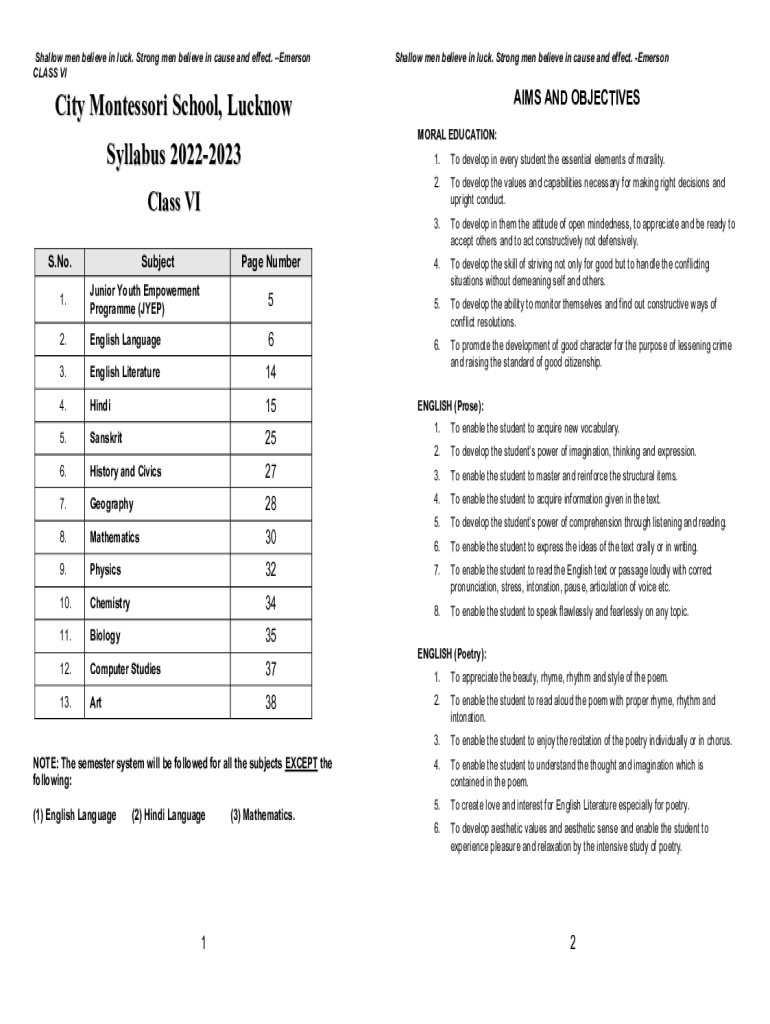 Shallow men believe in luck. Strong men believe in cause and effect. –Emerson
CLASS VI

City Montessori School, Lucknow

Syllabus 2022-2023

Class VI

| S.No. | Subject | Page Number |
|---|---|---|
| 1. | Junior Youth Empowerment Programme (JYEP) | 5 |
| 2. | English Language | 6 |
| 3. | English Literature | 14 |
| 4. | Hindi | 15 |
| 5. | Sanskrit | 25 |
| 6. | History and Civics | 27 |
| 7. | Geography | 28 |
| 8. | Mathematics | 30 |
| 9. | Physics | 32 |
| 10. | Chemistry | 34 |
| 11. | Biology | 35 |
| 12. | Computer Studies | 37 |
| 13. | Art | 38 |

NOTE: The semester system will be followed for all the subjects EXCEPT the following:

(1) English Language (2) Hindi Language (3) Mathematics.

1

Shallow men believe in luck. Strong men believe in cause and effect. -Emerson

AIMS AND OBJECTIVES

MORAL EDUCATION:

1. To develop in every student the essential elements of morality.
2. To develop the values and capabilities necessary for making right decisions and upright conduct.
3. To develop in them the attitude of open mindedness, to appreciate and be ready to accept others and to act constructively not defensively.
4. To develop the skill of striving not only for good but to handle the conflicting situations without demeaning self and others.
5. To develop the ability to monitor themselves and find out constructive ways of conflict resolutions.
6. To promote the development of good character for the purpose of lessening crime and raising the standard of good citizenship.

ENGLISH (Prose):

1. To enable the student to acquire new vocabulary.
2. To develop the student's power of imagination, thinking and expression.
3. To enable the student to master and reinforce the structural items.
4. To enable the student to acquire information given in the text.
5. To develop the student's power of comprehension through listening and reading.
6. To enable the student to express the ideas of the text orally or in writing.
7. To enable the student to read the English text or passage loudly with correct pronunciation, stress, intonation, pause, articulation of voice etc.
8. To enable the student to speak flawlessly and fearlessly on any topic.

ENGLISH (Poetry):

1. To appreciate the beauty, rhyme, rhythm and style of the poem.
2. To enable the student to read aloud the poem with proper rhyme, rhythm and intonation.
3. To enable the student to enjoy the recitation of the poetry individually or in chorus.
4. To enable the student to understand the thought and imagination which is contained in the poem.
5. To create love and interest for English Literature especially for poetry.
6. To develop aesthetic values and aesthetic sense and enable the student to experience pleasure and relaxation by the intensive study of poetry.

2